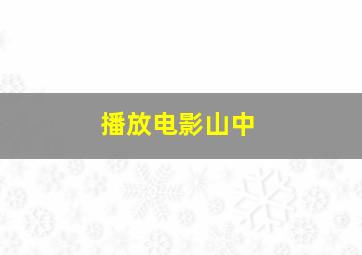 播放电影山中